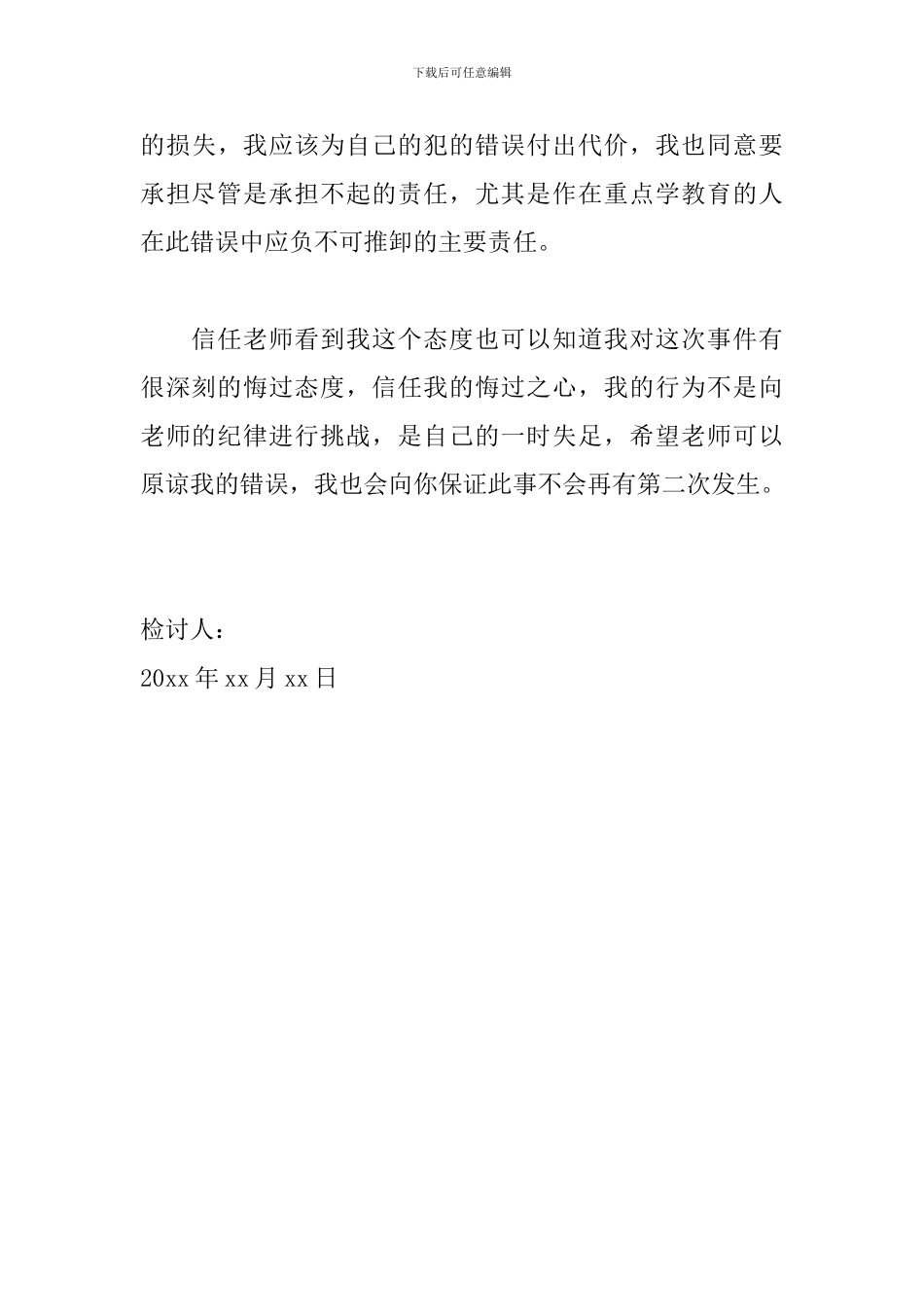 下载后可任意编辑

的损失，我应该为自己的犯的错误付出代价，我也同意要承担尽管是承担不起的责任，尤其是作在重点学教育的人在此错误中应负不可推卸的主要责任。

信任老师看到我这个态度也可以知道我对这次事件有很深刻的悔过态度，信任我的悔过之心，我的行为不是向老师的纪律进行挑战，是自己的一时失足，希望老师可以原谅我的错误，我也会向你保证此事不会再有第二次发生。

检讨人：
20xx 年 xx 月 xx 日